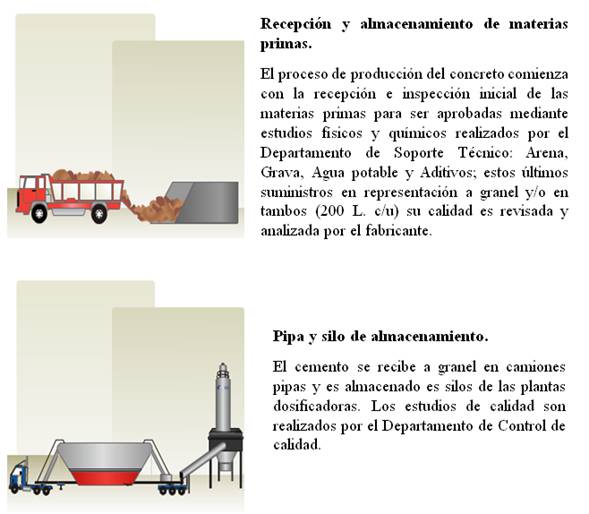 Recepción y almacenamiento de materias primas.

El proceso de producción del concreto comienza con la recepción e inspección inicial de las materias primas para ser aprobadas mediante estudios físicos y químicos realizados por el Departamento de Soporte Técnico: Arena, Grava, Agua potable y Aditivos; estos últimos suministros en representación a granel y/o en tambos (200 L. c/u) su calidad es revisada y analizada por el fabricante.

Pipa y silo de almacenamiento.

El cemento se recibe a granel en camiones pipas y es almacenado es silos de las plantas dosificadoras. Los estudios de calidad son realizados por el Departamento de Control de calidad.